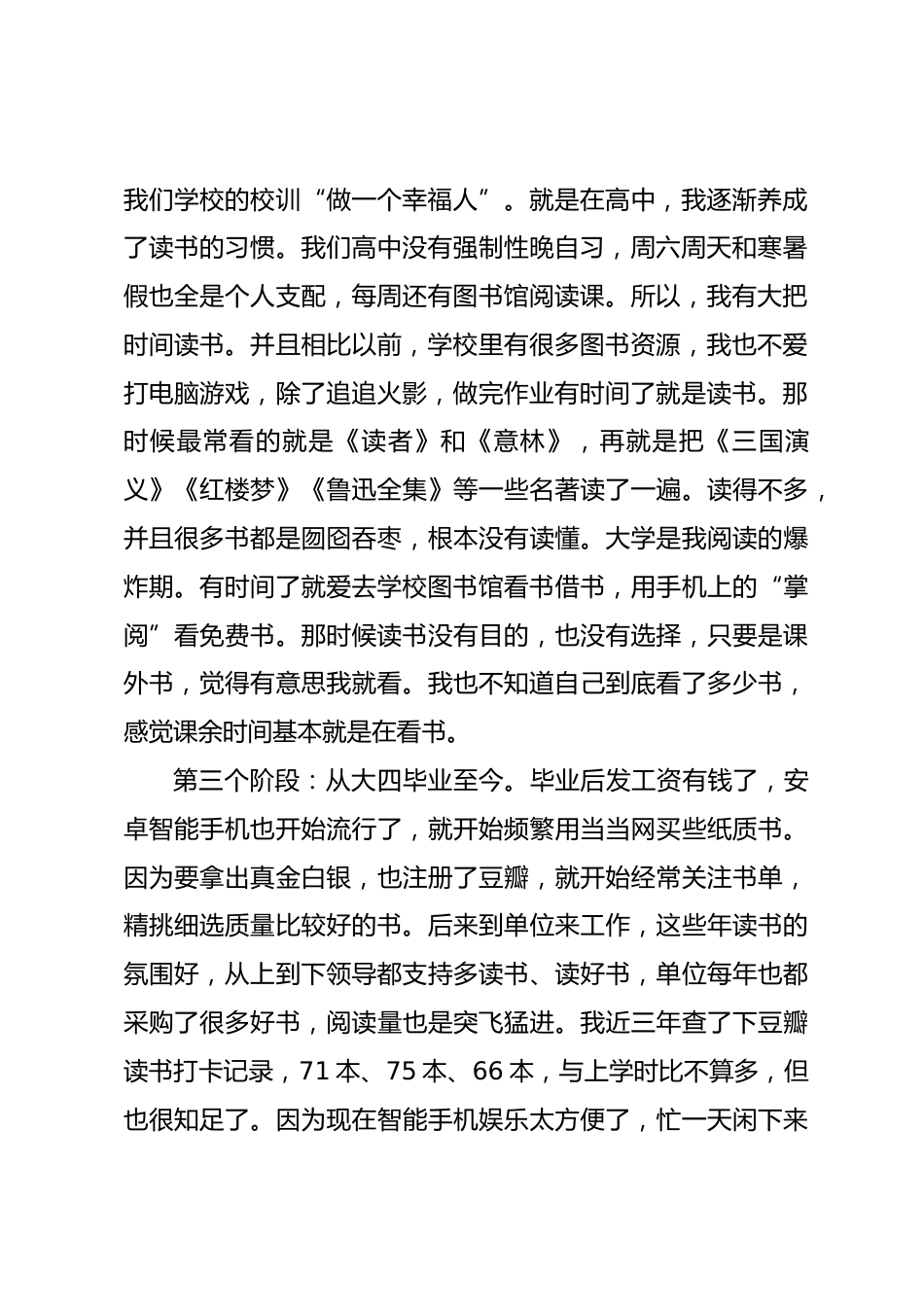 我们学校的校训“做一个幸福人”。就是在高中，我逐渐养成了读书的习惯。我们高中没有强制性晚自习，周六周天和寒暑假也全是个人支配，每周还有图书馆阅读课。所以，我有大把时间读书。并且相比以前，学校里有很多图书资源，我也不爱打电脑游戏，除了追追火影，做完作业有时间了就是读书。那时候最常看的就是《读者》和《意林》，再就是把《三国演义》《红楼梦》《鲁迅全集》等一些名著读了一遍。读得不多，并且很多书都是囫囵吞枣，根本没有读懂。大学是我阅读的爆炸期。有时间了就爱去学校图书馆看书借书，用手机上的“掌阅”看免费书。那时候读书没有目的，也没有选择，只要是课外书，觉得有意思我就看。我也不知道自己到底看了多少书，感觉课余时间基本就是在看书。

第三个阶段：从大四毕业至今。毕业后发工资有钱了，安卓智能手机也开始流行了，就开始频繁用当当网买些纸质书。因为要拿出真金白银，也注册了豆瓣，就开始经常关注书单，精挑细选质量比较好的书。后来到单位来工作，这些年读书的氛围好，从上到下领导都支持多读书、读好书，单位每年也都采购了很多好书，阅读量也是突飞猛进。我近三年查了下豆瓣读书打卡记录，71 本、75 本、66 本，与上学时比不算多，但也很知足了。因为现在智能手机娱乐太方便了，忙一天闲下来